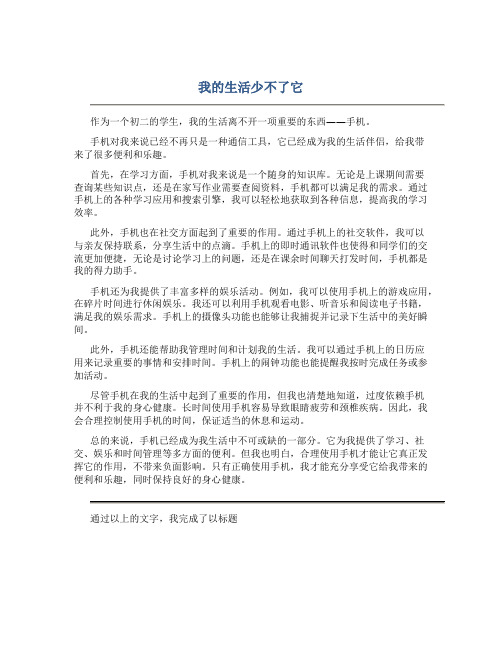 我的生活少不了它

作为一个初二的学生，我的生活离不开一项重要的东西——手机。

手机对我来说已经不再只是一种通信工具，它已经成为我的生活伴侣，给我带来了很多便利和乐趣。

首先，在学习方面，手机对我来说是一个随身的知识库。无论是上课期间需要查询某些知识点，还是在家写作业需要查阅资料，手机都可以满足我的需求。通过手机上的各种学习应用和搜索引擎，我可以轻松地获取到各种信息，提高我的学习效率。

此外，手机也在社交方面起到了重要的作用。通过手机上的社交软件，我可以与亲友保持联系，分享生活中的点滴。手机上的即时通讯软件也使得和同学们的交流更加便捷，无论是讨论学习上的问题，还是在课余时间聊天打发时间，手机都是我的得力助手。

手机还为我提供了丰富多样的娱乐活动。例如，我可以使用手机上的游戏应用，在碎片时间进行休闲娱乐。我还可以利用手机观看电影、听音乐和阅读电子书籍，满足我的娱乐需求。手机上的摄像头功能也能够让我捕捉并记录下生活中的美好瞬间。

此外，手机还能帮助我管理时间和计划我的生活。我可以通过手机上的日历应用来记录重要的事情和安排时间。手机上的闹钟功能也能提醒我按时完成任务或参加活动。

尽管手机在我的生活中起到了重要的作用，但我也清楚地知道，过度依赖手机并不利于我的身心健康。长时间使用手机容易导致眼睛疲劳和颈椎疾病。因此，我会合理控制使用手机的时间，保证适当的休息和运动。

总的来说，手机已经成为我生活中不可或缺的一部分。它为我提供了学习、社交、娱乐和时间管理等多方面的便利。但我也明白，合理使用手机才能让它真正发挥它的作用，不带来负面影响。只有正确使用手机，我才能充分享受它给我带来的便利和乐趣，同时保持良好的身心健康。

通过以上的文字，我完成了以标题